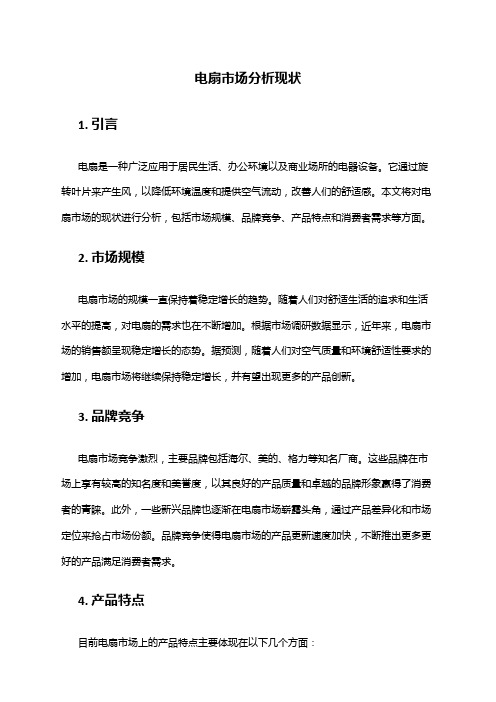 电扇市场分析现状

1. 引言

电扇是一种广泛应用于居民生活、办公环境以及商业场所的电器设备。它通过旋转叶片来产生风，以降低环境温度和提供空气流动，改善人们的舒适感。本文将对电扇市场的现状进行分析，包括市场规模、品牌竞争、产品特点和消费者需求等方面。

2. 市场规模

电扇市场的规模一直保持着稳定增长的趋势。随着人们对舒适生活的追求和生活水平的提高，对电扇的需求也在不断增加。根据市场调研数据显示，近年来，电扇市场的销售额呈现稳定增长的态势。据预测，随着人们对空气质量和环境舒适性要求的增加，电扇市场将继续保持稳定增长，并有望出现更多的产品创新。

3. 品牌竞争

电扇市场竞争激烈，主要品牌包括海尔、美的、格力等知名厂商。这些品牌在市场上享有较高的知名度和美誉度，以其良好的产品质量和卓越的品牌形象赢得了消费者的青睐。此外，一些新兴品牌也逐渐在电扇市场崭露头角，通过产品差异化和市场定位来抢占市场份额。品牌竞争使得电扇市场的产品更新速度加快，不断推出更多更好的产品满足消费者需求。

4. 产品特点

目前电扇市场上的产品特点主要体现在以下几个方面：